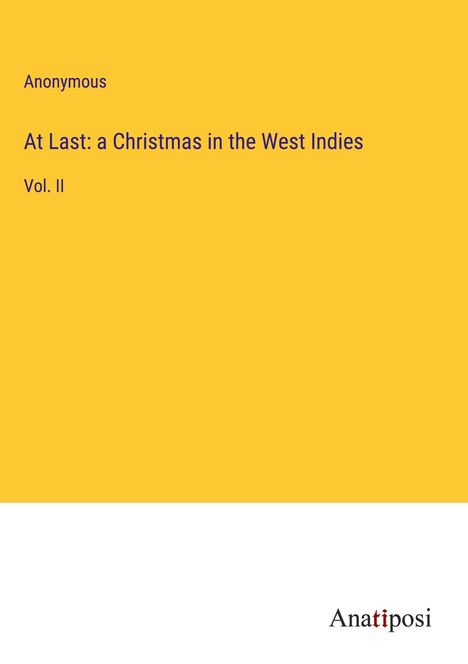 Anonymous

At Last: a Christmas in the West Indies

Vol. II

Anatiposi